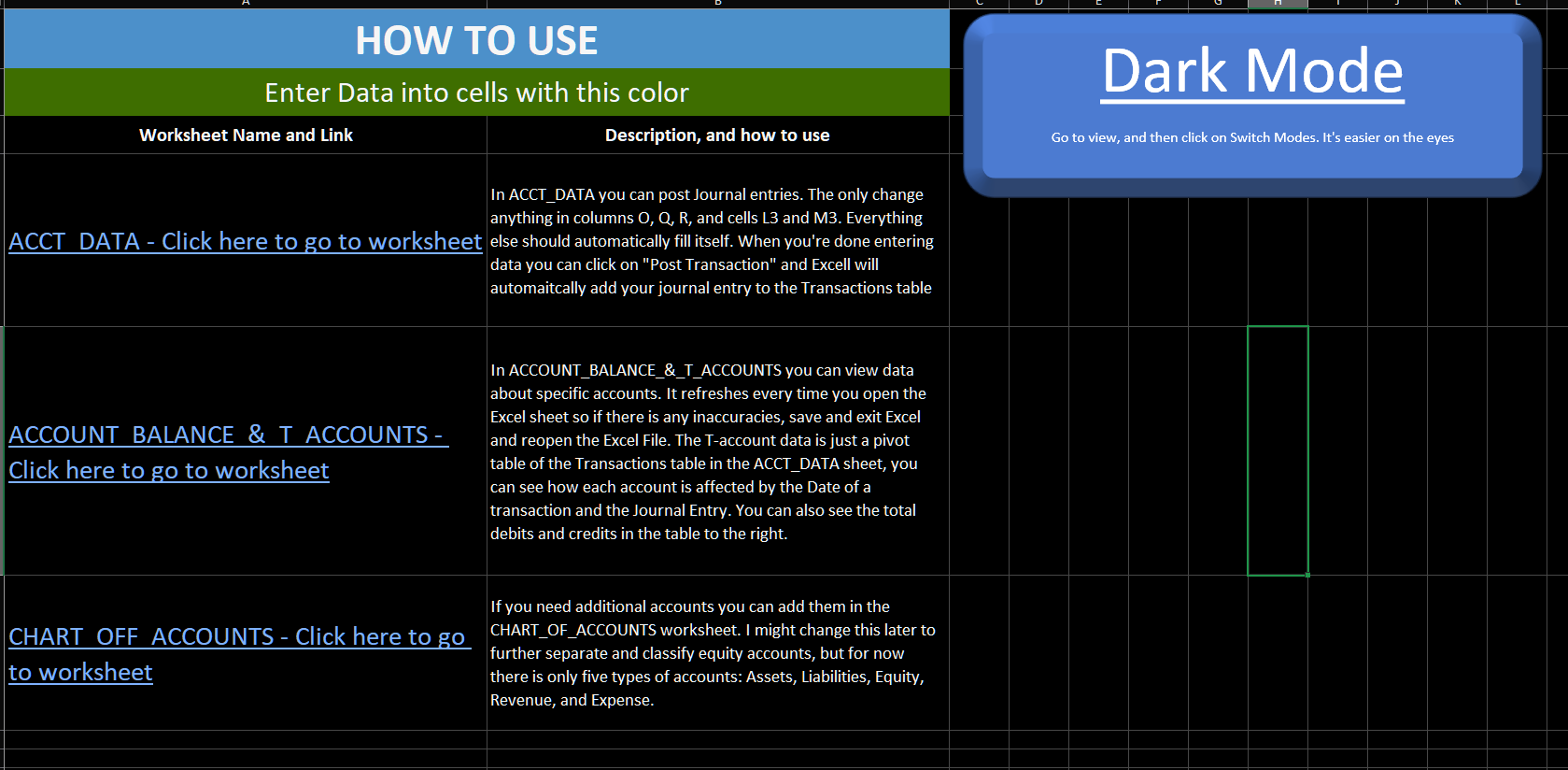 A B C D E F G H I J K L

HOW TO USE

Enter Data into cells with this color

| Worksheet Name and Link | Description, and how to use |
|---|---|
| ACCT_DATA - Click here to go to worksheet | In ACCT_DATA you can post Journal entries. The only change anything in columns O, Q, R, and cells L3 and M3. Everything else should automatically fill itself. When you're done entering data you can click on "Post Transaction" and Excell will automaitcally add your journal entry to the Transactions table |
| ACCOUNT_BALANCE_&_T_ACCOUNTS - Click here to go to worksheet | In ACCOUNT_BALANCE_&_T_ACCOUNTS you can view data about specific accounts. It refreshes every time you open the Excel sheet so if there is any inaccuracies, save and exit Excel and reopen the Excel File. The T-account data is just a pivot table of the Transactions table in the ACCT_DATA sheet, you can see how each account is affected by the Date of a transaction and the Journal Entry. You can also see the total debits and credits in the table to the right. |
| CHART_OFF_ACCOUNTS - Click here to go to worksheet | If you need additional accounts you can add them in the CHART_OF_ACCOUNTS worksheet. I might change this later to further separate and classify equity accounts, but for now there is only five types of accounts: Assets, Liabilities, Equity, Revenue, and Expense. |

Dark Mode

Go to view, and then click on Switch Modes. It's easier on the eyes